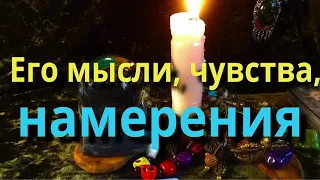 Его мысли, чувства,
намерения